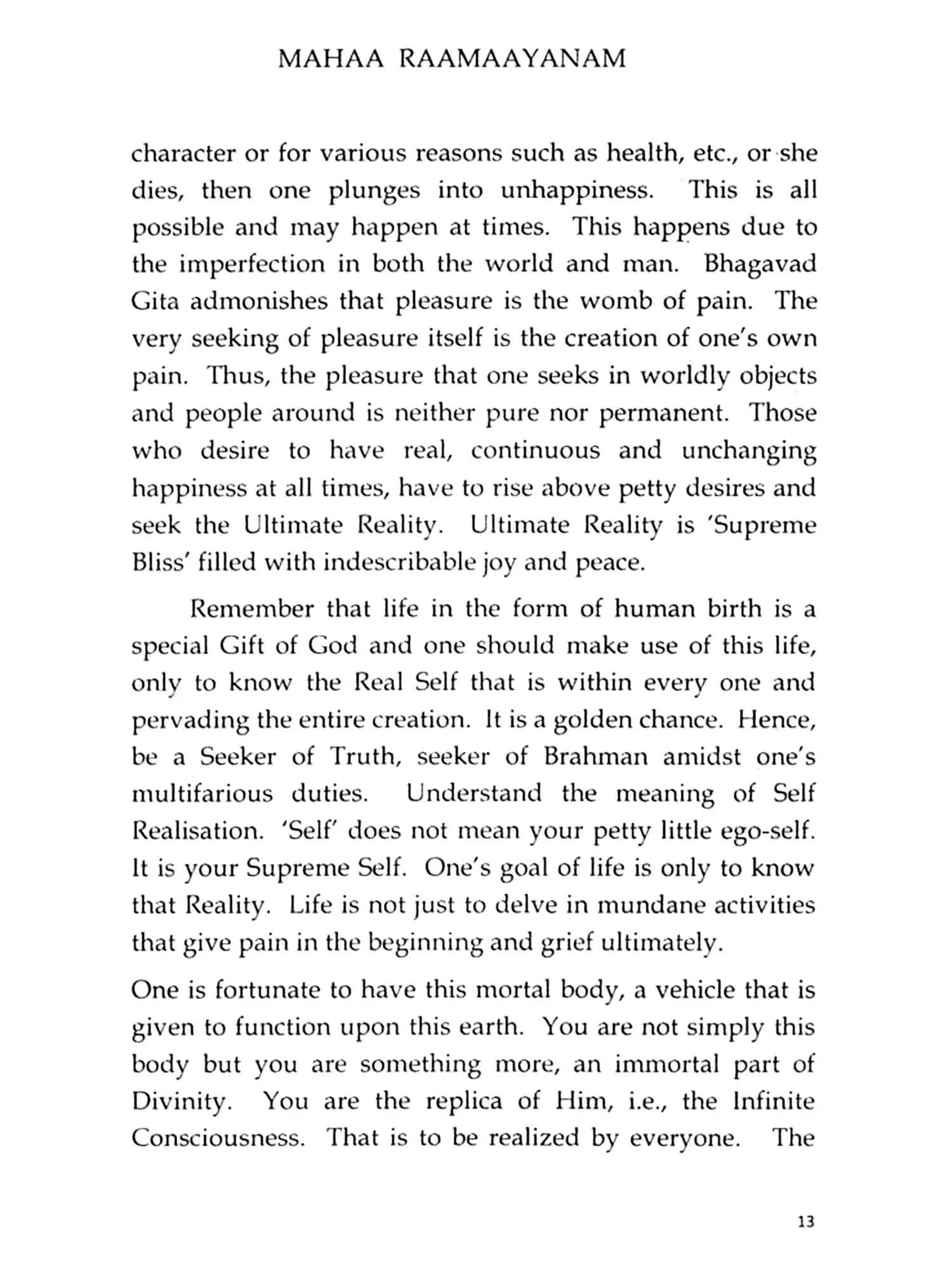 MAHAA RAAMAAYANAM

character or for various reasons such as health, etc., or she dies, then one plunges into unhappiness. This is all possible and may happen at times. This happens due to the imperfection in both the world and man. Bhagavad Gita admonishes that pleasure is the womb of pain. The very seeking of pleasure itself is the creation of one's own pain. Thus, the pleasure that one seeks in worldly objects and people around is neither pure nor permanent. Those who desire to have real, continuous and unchanging happiness at all times, have to rise above petty desires and seek the Ultimate Reality. Ultimate Reality is 'Supreme Bliss' filled with indescribable joy and peace.

Remember that life in the form of human birth is a special Gift of God and one should make use of this life, only to know the Real Self that is within every one and pervading the entire creation. It is a golden chance. Hence, be a Seeker of Truth, seeker of Brahman amidst one's multifarious duties. Understand the meaning of Self Realisation. 'Self' does not mean your petty little ego-self. It is your Supreme Self. One's goal of life is only to know that Reality. Life is not just to delve in mundane activities that give pain in the beginning and grief ultimately.

One is fortunate to have this mortal body, a vehicle that is given to function upon this earth. You are not simply this body but you are something more, an immortal part of Divinity. You are the replica of Him, i.e., the Infinite Consciousness. That is to be realized by everyone. The

13